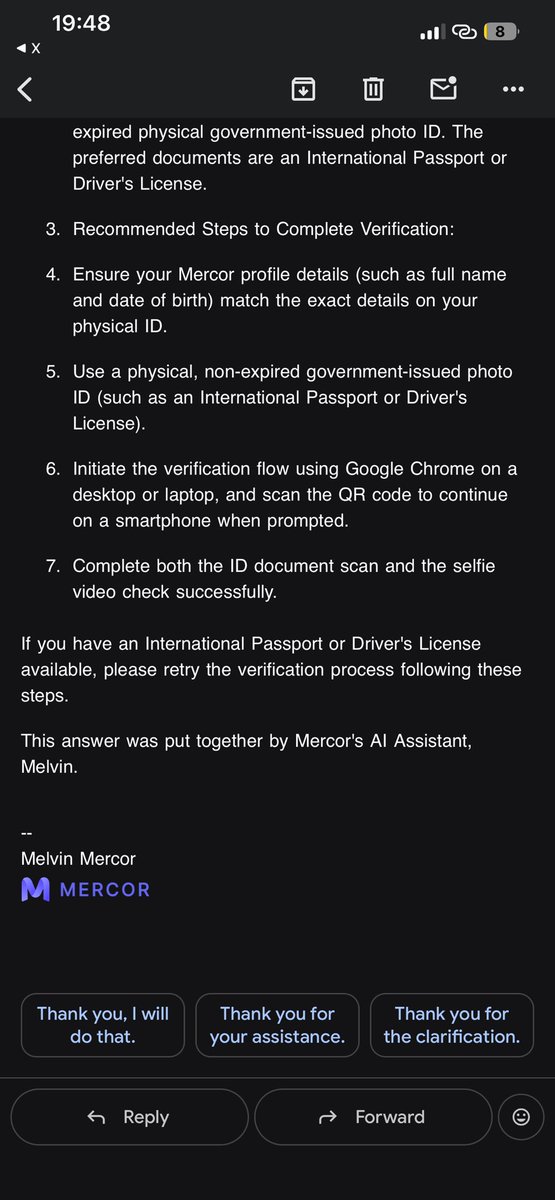 19:48
◀ X
8

expired physical government-issued photo ID. The preferred documents are an International Passport or Driver's License.

3. Recommended Steps to Complete Verification:

4. Ensure your Mercor profile details (such as full name and date of birth) match the exact details on your physical ID.

5. Use a physical, non-expired government-issued photo ID (such as an International Passport or Driver's License).

6. Initiate the verification flow using Google Chrome on a desktop or laptop, and scan the QR code to continue on a smartphone when prompted.

7. Complete both the ID document scan and the selfie video check successfully.

If you have an International Passport or Driver's License available, please retry the verification process following these steps.

This answer was put together by Mercor's AI Assistant, Melvin.

--
Melvin Mercor
MERCOR

Thank you, I will do that.
Thank you for your assistance.
Thank you for the clarification.

Reply
Forward